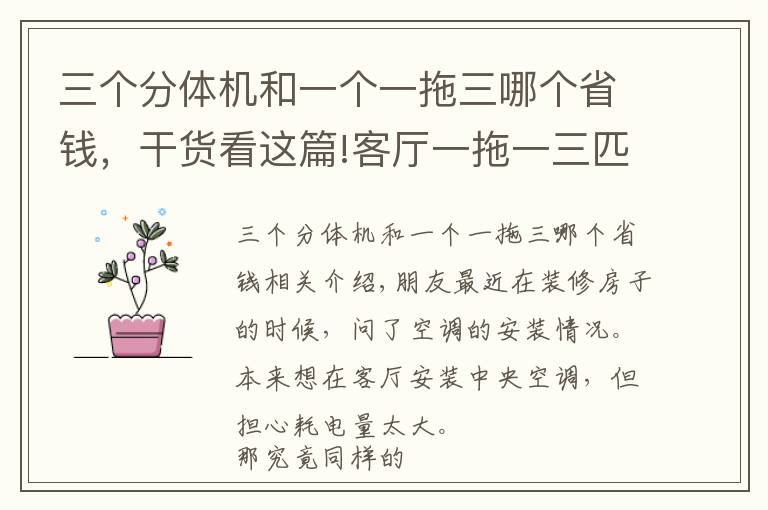 三个分体机和一个一拖三哪个省钱，干货看这篇!客厅一拖一三匹

三个分体机和一个一拖三哪个省钱相关介绍,朋友最近在装修房子的时候，问了空调的安装情况。本来想在客厅安装中央空调，但担心耗电量太大。
那究竟同样的